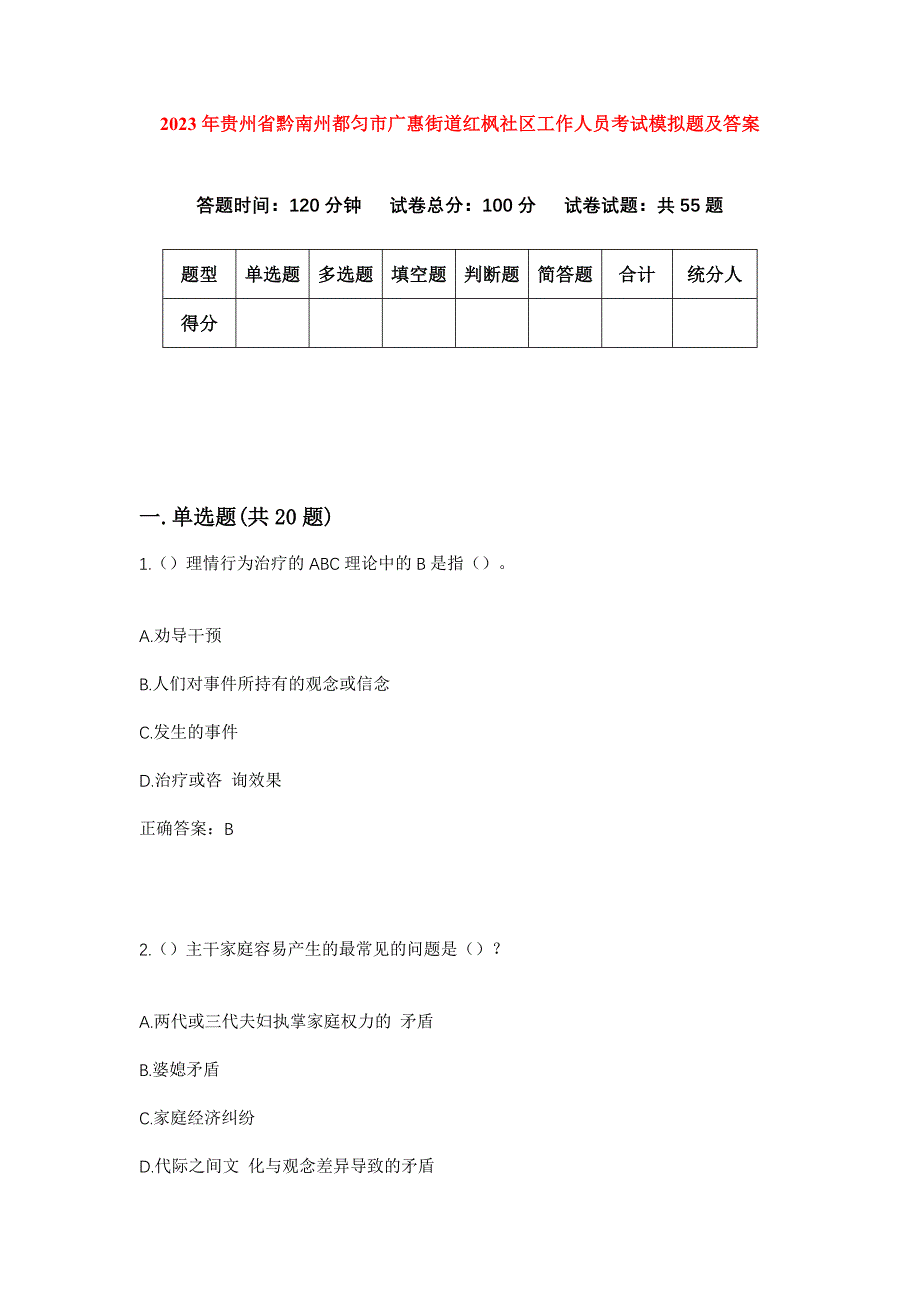 2023年贵州省黔南州都匀市广惠街道红枫社区工作人员考试模拟题及答案

答题时间：120分钟　试卷总分：100分　试卷试题：共55题

| 题型 | 单选题 | 多选题 | 填空题 | 判断题 | 简答题 | 合计 | 统分人 |
|---|---|---|---|---|---|---|---|
| 得分 | | | | | | | |

一.单选题(共20题)

1.（）理情行为治疗的ABC理论中的B是指（）。

A.劝导干预

B.人们对事件所持有的观念或信念

C.发生的事件

D.治疗或咨 询效果

正确答案：B

2.（）主干家庭容易产生的最常见的问题是（）？

A.两代或三代夫妇执掌家庭权力的 矛盾

B.婆媳矛盾

C.家庭经济纠纷

D.代际之间文 化与观念差异导致的矛盾